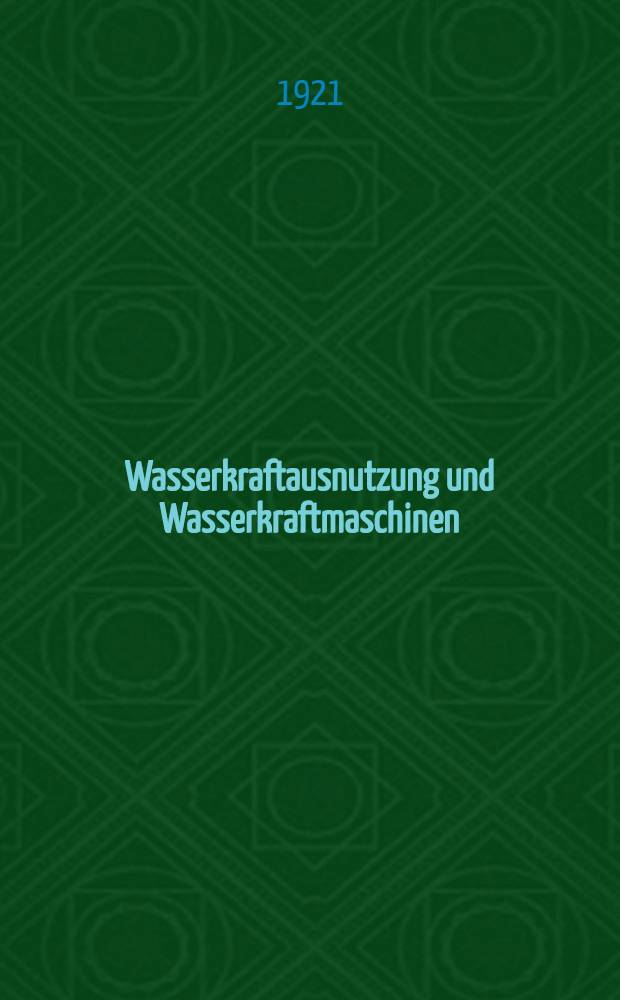 1921

Wasserkraftausnutzung und Wasserkraftmaschinen